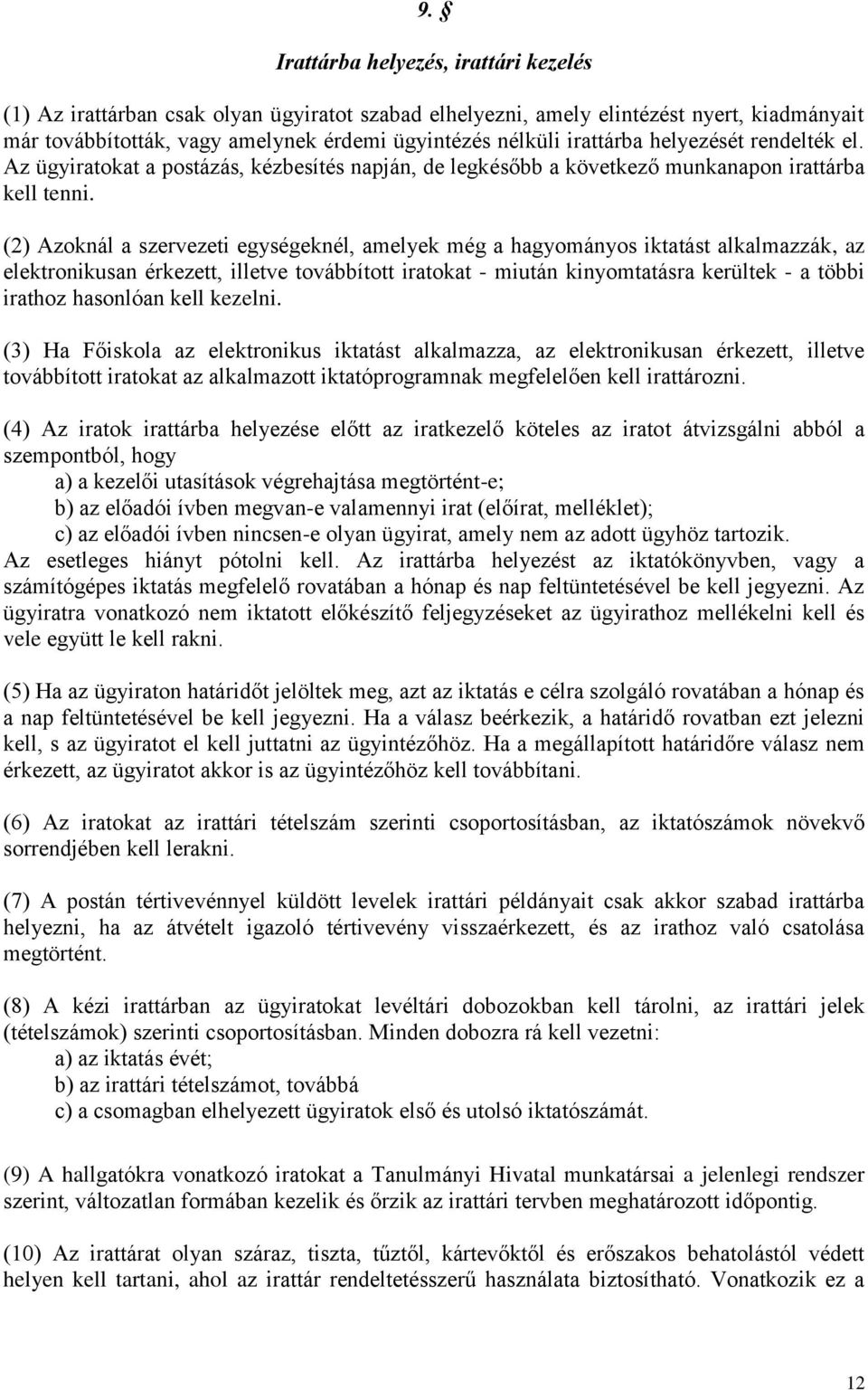 9. §

Irattárba helyezés, irattári kezelés

(1) Az irattárban csak olyan ügyiratot szabad elhelyezni, amely elintézést nyert, kiadmányait már továbbították, vagy amelynek érdemi ügyintézés nélküli irattárba helyezését rendelték el. Az ügyiratokat a postázás, kézbesítés napján, de legkésőbb a következő munkanapon irattárba kell tenni.

(2) Azoknál a szervezeti egységeknél, amelyek még a hagyományos iktatást alkalmazzák, az elektronikusan érkezett, illetve továbbított iratokat - miután kinyomtatásra kerültek - a többi irathoz hasonlóan kell kezelni.

(3) Ha Főiskola az elektronikus iktatást alkalmazza, az elektronikusan érkezett, illetve továbbított iratokat az alkalmazott iktatóprogramnak megfelelően kell irattározni.

(4) Az iratok irattárba helyezése előtt az iratkezelő köteles az iratot átvizsgálni abból a szempontból, hogy
a) a kezelői utasítások végrehajtása megtörtént-e;
b) az előadói ívben megvan-e valamennyi irat (előírat, melléklet);
c) az előadói ívben nincsen-e olyan ügyirat, amely nem az adott ügyhöz tartozik.
Az esetleges hiányt pótolni kell. Az irattárba helyezést az iktatókönyvben, vagy a számítógépes iktatás megfelelő rovatában a hónap és nap feltüntetésével be kell jegyezni. Az ügyiratra vonatkozó nem iktatott előkészítő feljegyzéseket az ügyirathoz mellékelni kell és vele együtt le kell rakni.

(5) Ha az ügyiraton határidőt jelöltek meg, azt az iktatás e célra szolgáló rovatában a hónap és a nap feltüntetésével be kell jegyezni. Ha a válasz beérkezik, a határidő rovatban ezt jelezni kell, s az ügyiratot el kell juttatni az ügyintézőhöz. Ha a megállapított határidőre válasz nem érkezett, az ügyiratot akkor is az ügyintézőhöz kell továbbítani.

(6) Az iratokat az irattári tételszám szerinti csoportosításban, az iktatószámok növekvő sorrendjében kell lerakni.

(7) A postán tértivevénnyel küldött levelek irattári példányait csak akkor szabad irattárba helyezni, ha az átvételt igazoló tértivevény visszaérkezett, és az irathoz való csatolása megtörtént.

(8) A kézi irattárban az ügyiratokat levéltári dobozokban kell tárolni, az irattári jelek (tételszámok) szerinti csoportosításban. Minden dobozra rá kell vezetni:
a) az iktatás évét;
b) az irattári tételszámot, továbbá
c) a csomagban elhelyezett ügyiratok első és utolsó iktatószámát.

(9) A hallgatókra vonatkozó iratokat a Tanulmányi Hivatal munkatársai a jelenlegi rendszer szerint, változatlan formában kezelik és őrzik az irattári tervben meghatározott időpontig.

(10) Az irattárat olyan száraz, tiszta, tűztől, kártevőktől és erőszakos behatolástól védett helyen kell tartani, ahol az irattár rendeltetésszerű használata biztosítható. Vonatkozik ez a

12